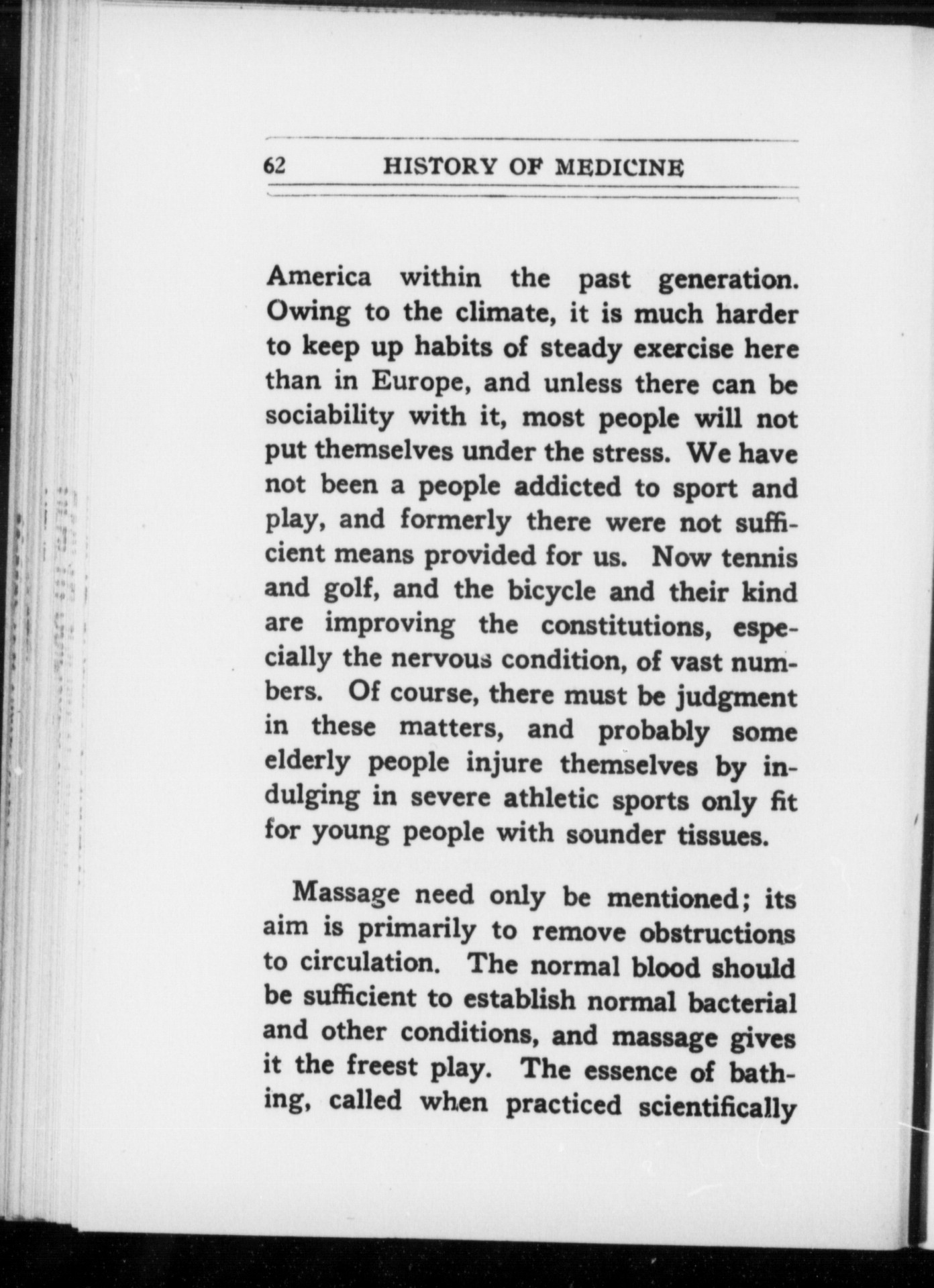 62 HISTORY OF MEDICINE

America within the past generation. Owing to the climate, it is much harder to keep up habits of steady exercise here than in Europe, and unless there can be sociability with it, most people will not put themselves under the stress. We have not been a people addicted to sport and play, and formerly there were not sufficient means provided for us. Now tennis and golf, and the bicycle and their kind are improving the constitutions, especially the nervous condition, of vast numbers. Of course, there must be judgment in these matters, and probably some elderly people injure themselves by indulging in severe athletic sports only fit for young people with sounder tissues.

Massage need only be mentioned; its aim is primarily to remove obstructions to circulation. The normal blood should be sufficient to establish normal bacterial and other conditions, and massage gives it the freest play. The essence of bathing, called when practiced scientifically